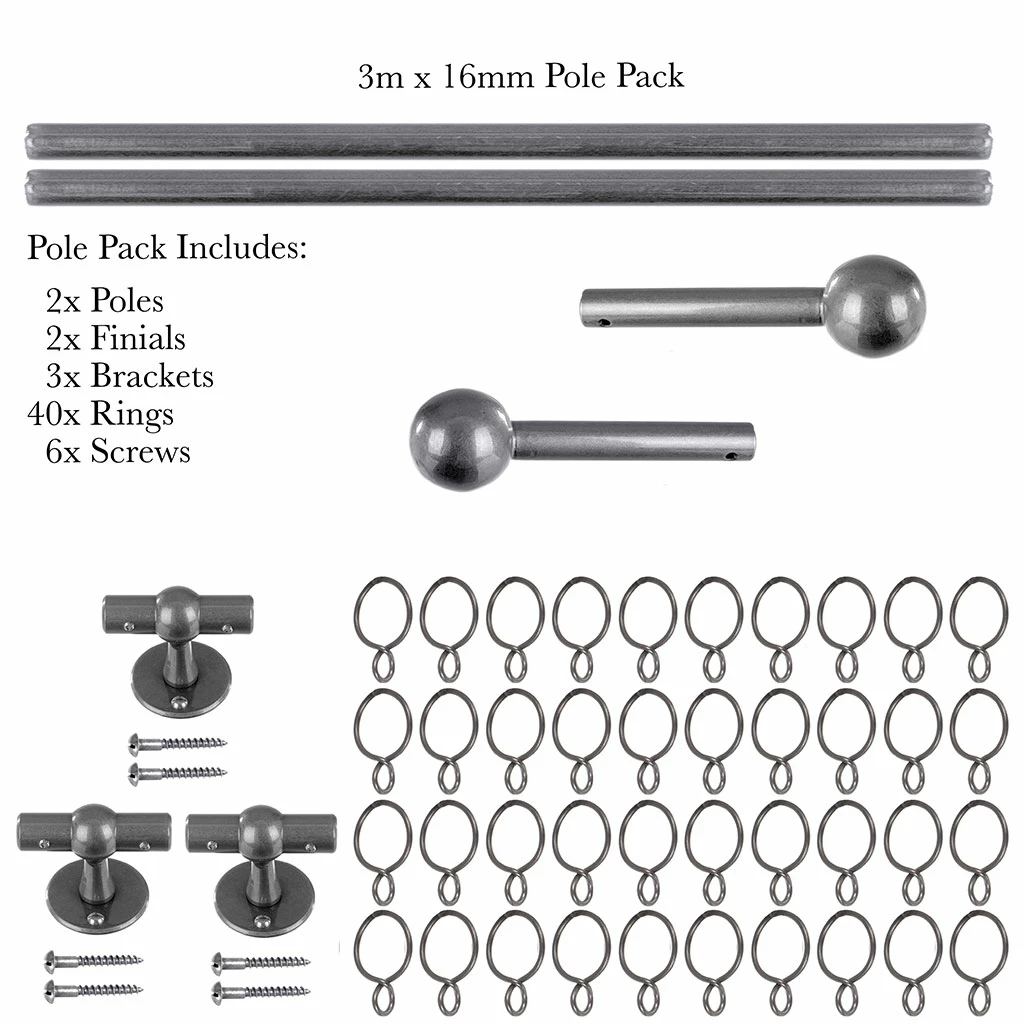 3m x 16mm Pole Pack

Pole Pack Includes:

2x Poles
2x Finials
3x Brackets
40x Rings
6x Screws